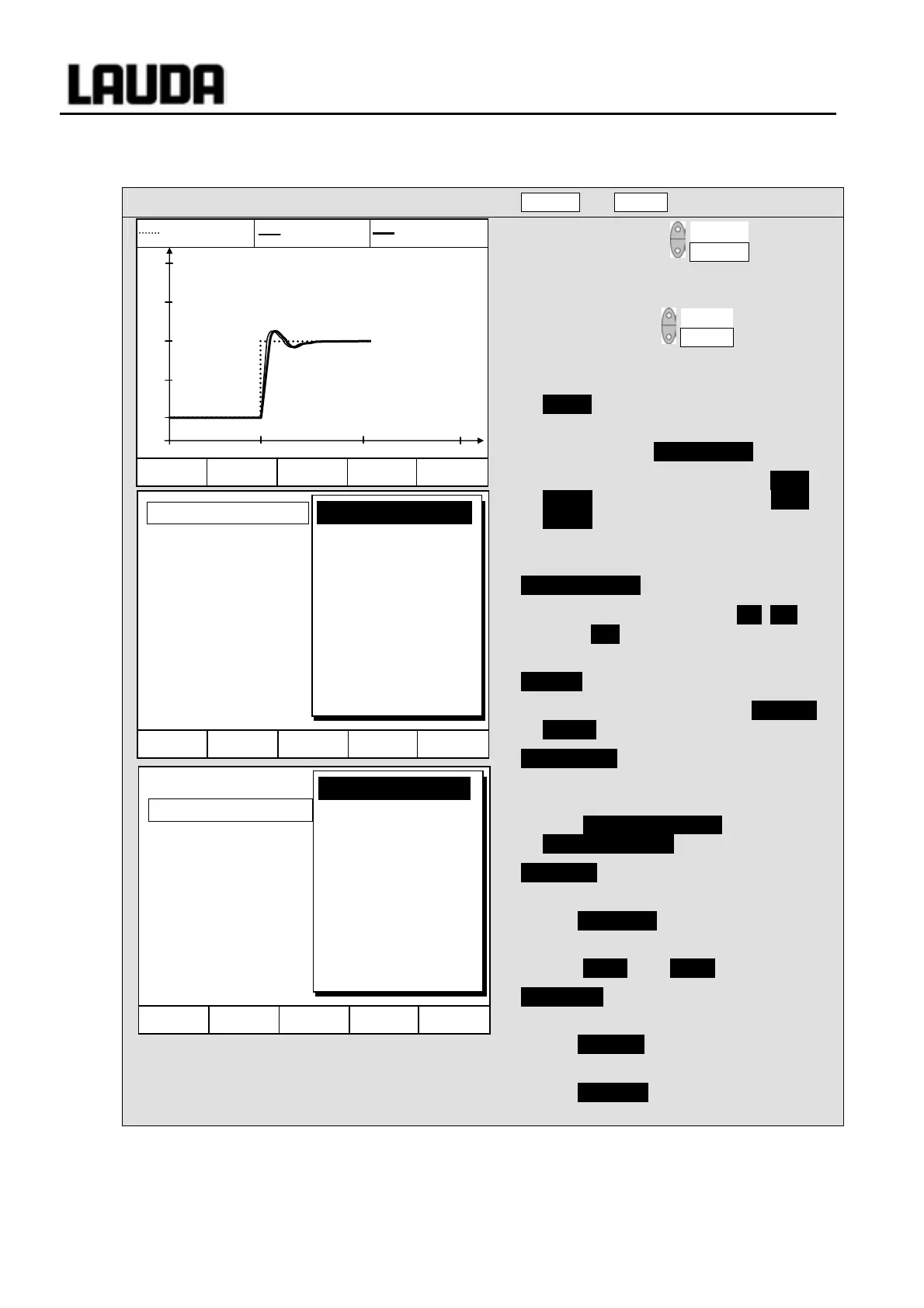 LAUDA